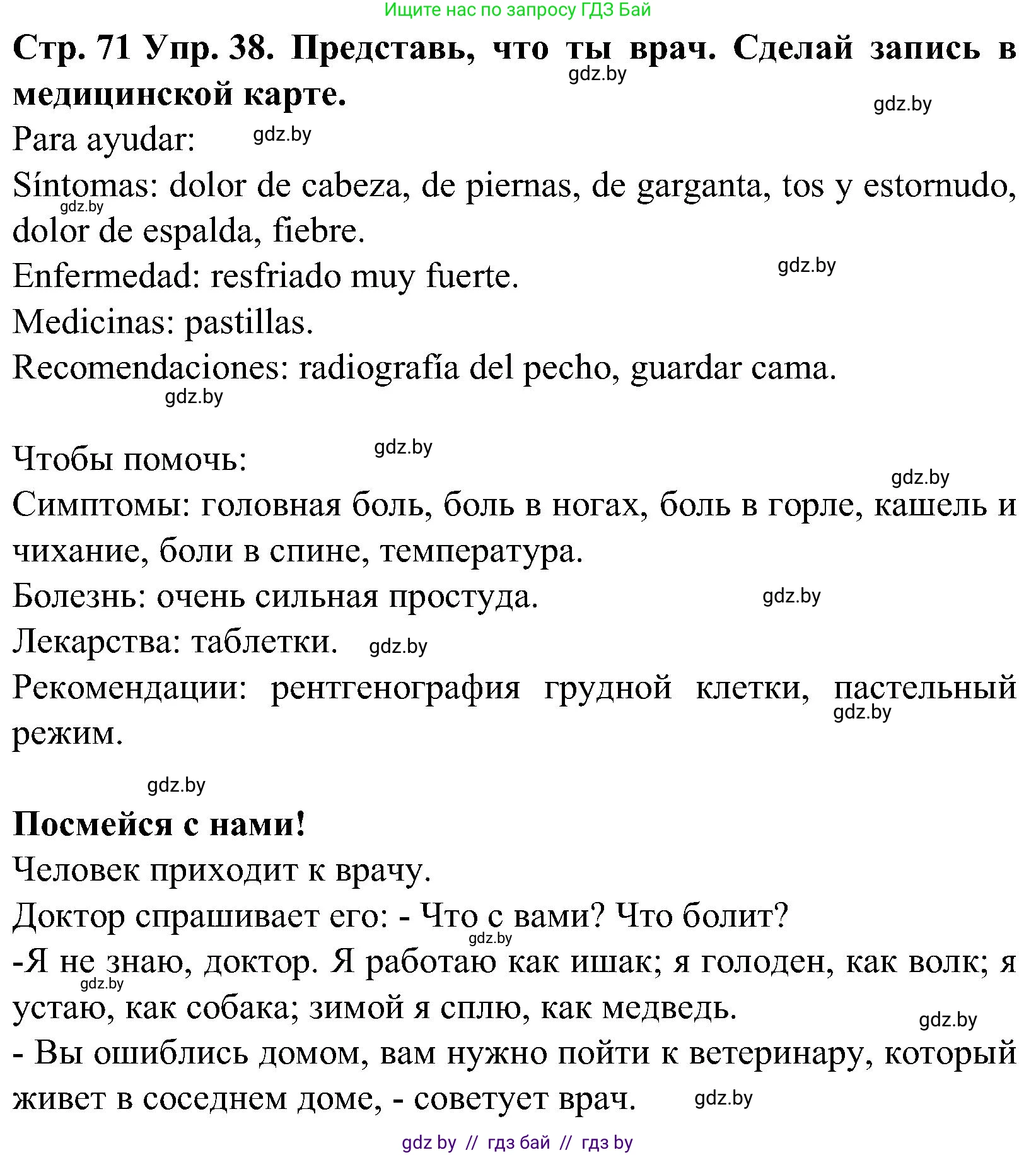 Ищите нас по запросу ГДЗ Бай

**Стр. 71 Упр. 38. Представь, что ты врач. Сделай запись в медицинской карте.**

gdz.by

gdz.by

Para ayudar: gdz.by

Síntomas: dolor de cabeza, de piernas, de garganta, tos y estornudo, dolor de espalda, fiebre.

gdz.by

Enfermedad: resfriado muy fuerte. gdz.by

Medicinas: pastillas.

Recomendaciones: radiografía del pecho, guardar cama.

gdz.by

Чтобы помочь: gdz.by

gdz.by

Симптомы: головная боль, боль в ногах, боль в горле, кашель и чихание, боли в спине, температура.

Болезнь: очень сильная простуда. gdz.by

Лекарства: таблетки. gdz.by

Рекомендации: рентгенография грудной клетки, пастельный режим.

gdz.by

gdz.by

**Посмейся с нами!**

Человек приходит к врачу.

Доктор спрашивает его: - Что с вами? Что болит?

gdz.by

-Я не знаю, доктор. Я работаю как ишак; я голоден, как волк; я устаю, как собака; зимой я сплю, как медведь.

gdz.by

gdz.by

- Вы ошиблись домом, вам нужно пойти к ветеринару, который живет в соседнем доме, - советует врач. gdz.by

gdz by // гдз бай // гдз by